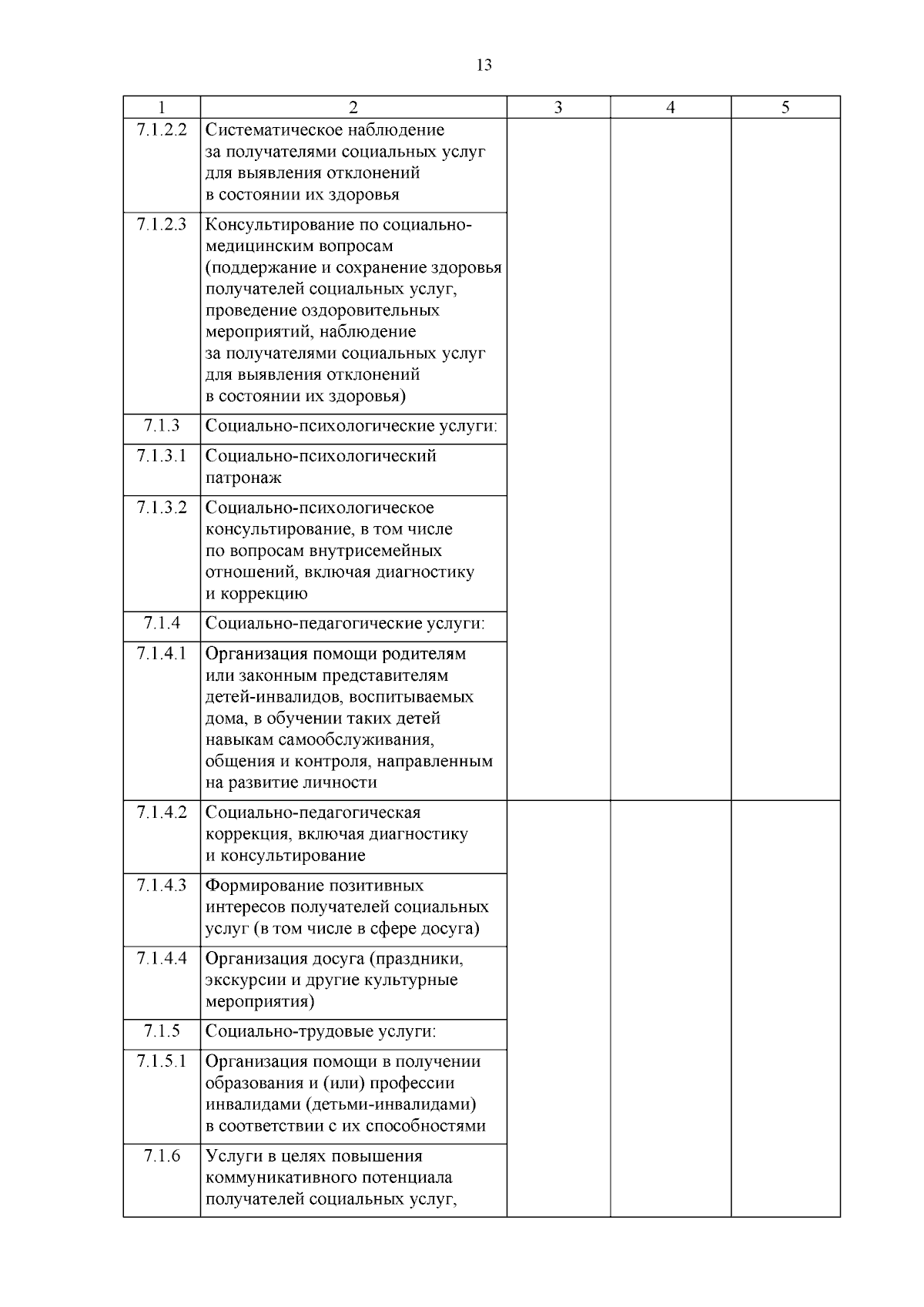 13

| 1 | 2 | 3 | 4 | 5 |
|---|---|---|---|---|
| 7.1.2.2 | Систематическое наблюдение за получателями социальных услуг для выявления отклонений в состоянии их здоровья | | | |
| 7.1.2.3 | Консультирование по социально-медицинским вопросам (поддержание и сохранение здоровья получателей социальных услуг, проведение оздоровительных мероприятий, наблюдение за получателями социальных услуг для выявления отклонений в состоянии их здоровья) | | | |
| 7.1.3 | Социально-психологические услуги: | | | |
| 7.1.3.1 | Социально-психологический патронаж | | | |
| 7.1.3.2 | Социально-психологическое консультирование, в том числе по вопросам внутрисемейных отношений, включая диагностику и коррекцию | | | |
| 7.1.4 | Социально-педагогические услуги: | | | |
| 7.1.4.1 | Организация помощи родителям или законным представителям детей-инвалидов, воспитываемых дома, в обучении таких детей навыкам самообслуживания, общения и контроля, направленным на развитие личности | | | |
| 7.1.4.2 | Социально-педагогическая коррекция, включая диагностику и консультирование | | | |
| 7.1.4.3 | Формирование позитивных интересов получателей социальных услуг (в том числе в сфере досуга) | | | |
| 7.1.4.4 | Организация досуга (праздники, экскурсии и другие культурные мероприятия) | | | |
| 7.1.5 | Социально-трудовые услуги: | | | |
| 7.1.5.1 | Организация помощи в получении образования и (или) профессии инвалидами (детьми-инвалидами) в соответствии с их способностями | | | |
| 7.1.6 | Услуги в целях повышения коммуникативного потенциала получателей социальных услуг, | | | |